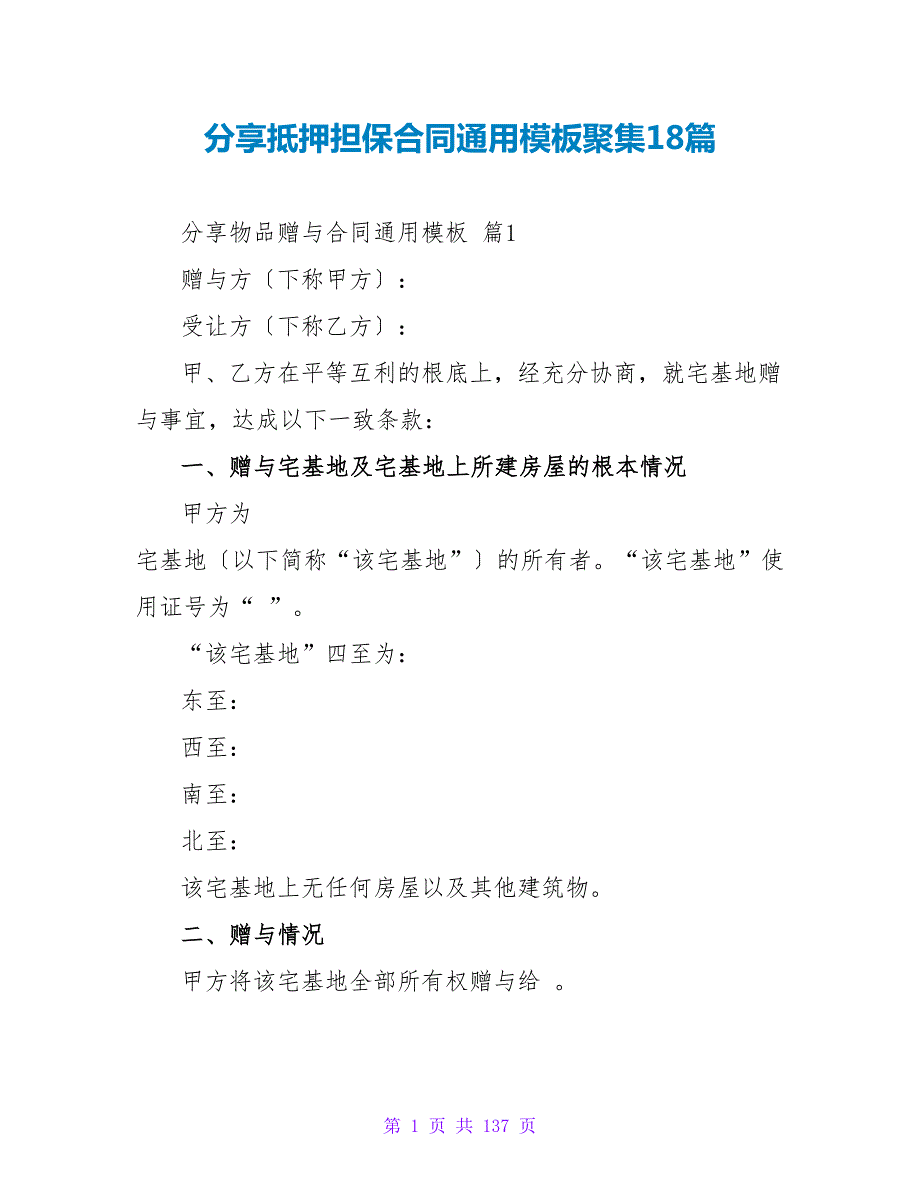 分享抵押担保合同通用模板聚集18篇

分享物品赠与合同通用模板 篇1

赠与方〔下称甲方〕：

受让方〔下称乙方〕：

甲、乙方在平等互利的根底上，经充分协商，就宅基地赠与事宜，达成以下一致条款：

一、赠与宅基地及宅基地上所建房屋的根本情况

甲方为

宅基地〔以下简称“该宅基地”〕的所有者。“该宅基地”使用证号为“ ”。

“该宅基地”四至为：

东至：

西至：

南至：

北至：

该宅基地上无任何房屋以及其他建筑物。

二、赠与情况

甲方将该宅基地全部所有权赠与给 。

第 1 页 共 137 页